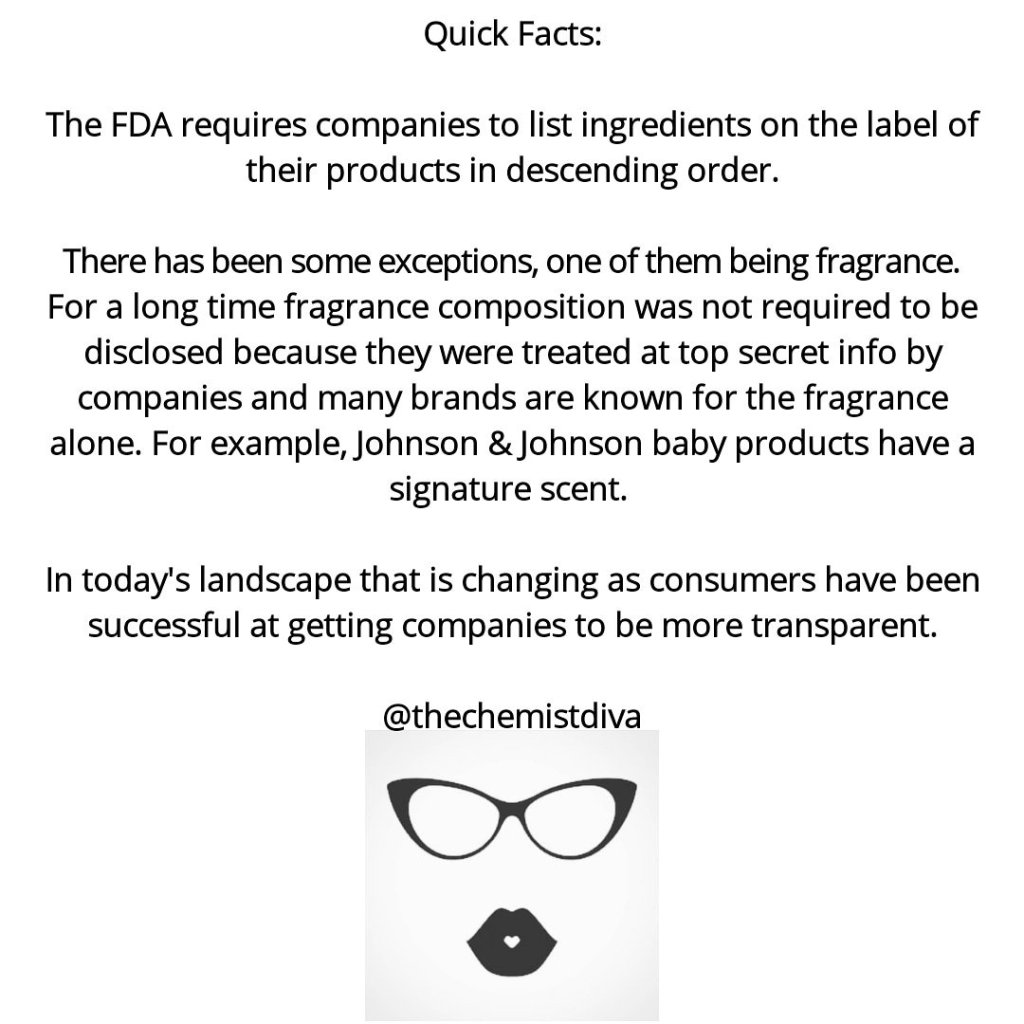 Quick Facts:

The FDA requires companies to list ingredients on the label of their products in descending order.

There has been some exceptions, one of them being fragrance. For a long time fragrance composition was not required to be disclosed because they were treated at top secret info by companies and many brands are known for the fragrance alone. For example, Johnson & Johnson baby products have a signature scent.

In today's landscape that is changing as consumers have been successful at getting companies to be more transparent.

@thechemistdiva